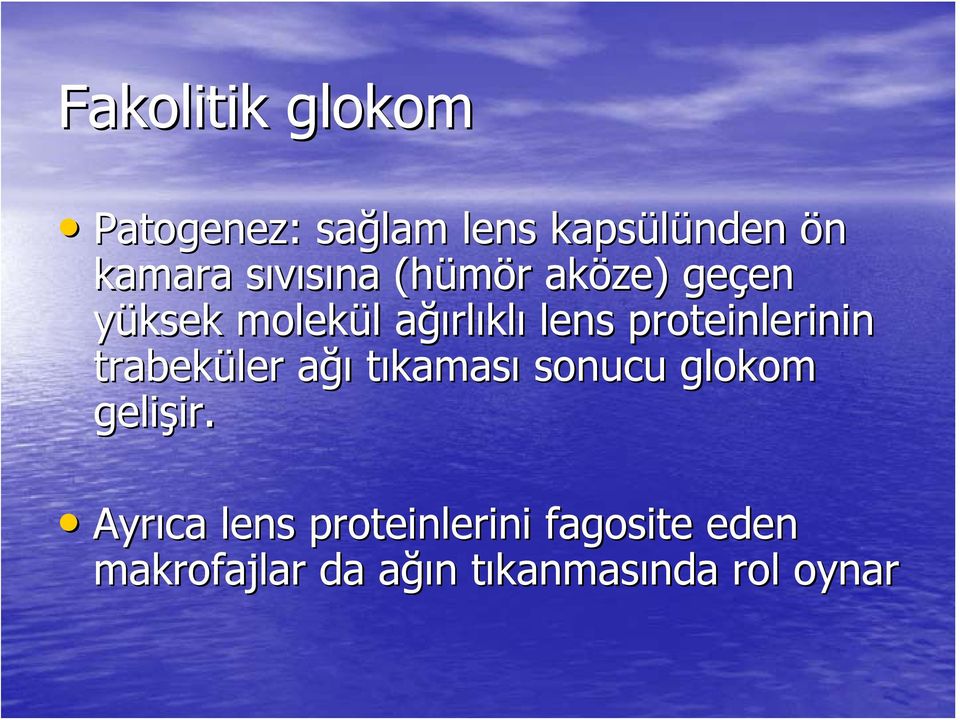 Fakolitik glokom

• Patogenez: sağlam lens kapsülünden ön kamara sıvısına (hümör aköze) geçen yüksek molekül ağırlıklı lens proteinlerinin trabeküler ağı tıkaması sonucu glokom gelişir.

• Ayrıca lens proteinlerini fagosite eden makrofajlar da ağın tıkanmasında rol oynar